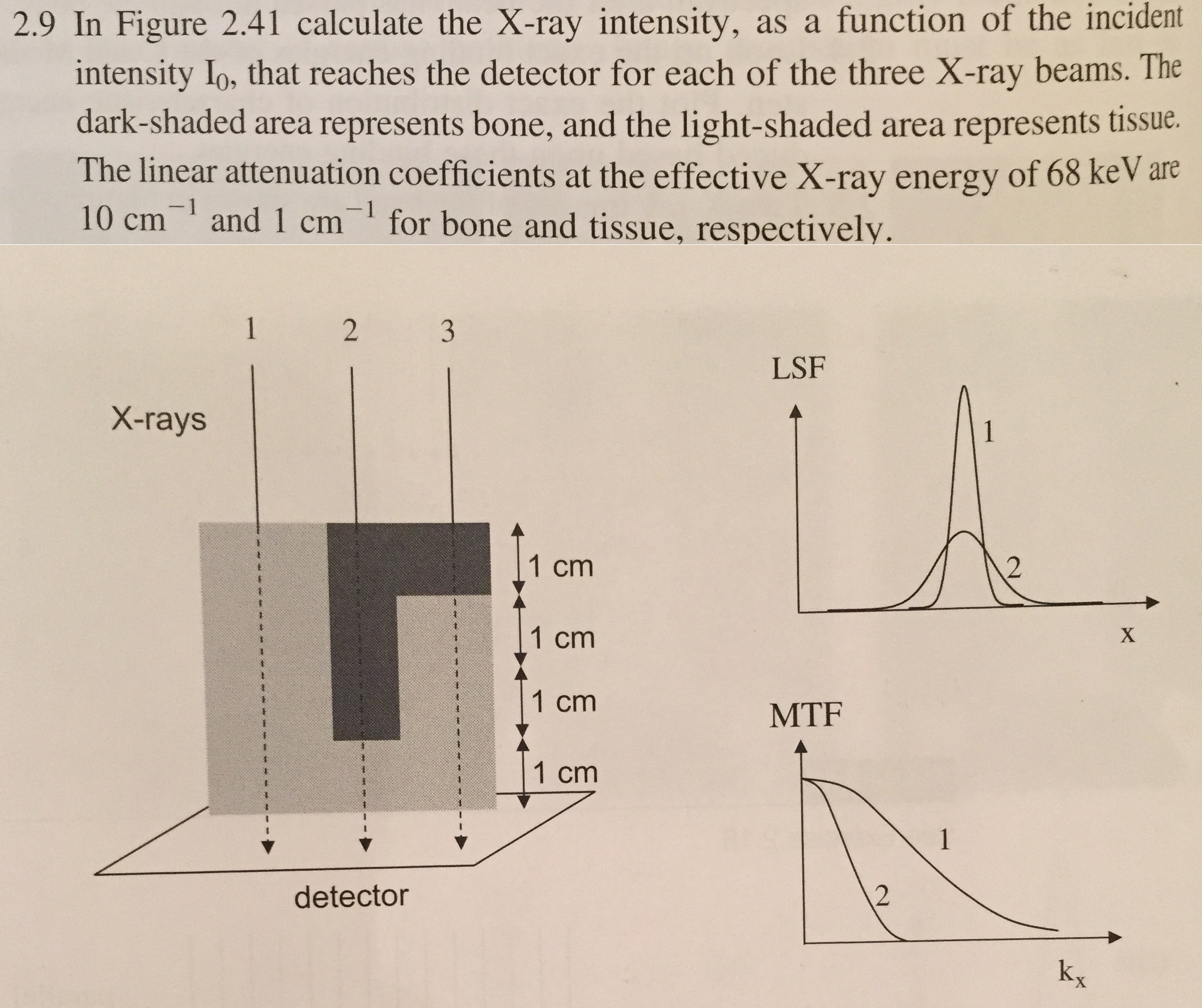 2.9 In Figure 2.41 calculate the X-ray intensity, as a function of the incident intensity $I_0$, that reaches the detector for each of the three X-ray beams. The dark-shaded area represents bone, and the light-shaded area represents tissue. The linear attenuation coefficients at the effective X-ray energy of 68 keV are 10 $cm^{-1}$ and 1 $cm^{-1}$ for bone and tissue, respectively.

1 2 3

X-rays

1 cm
1 cm
1 cm
1 cm

detector

LSF
1
2
x

MTF
1
2
$k_x$